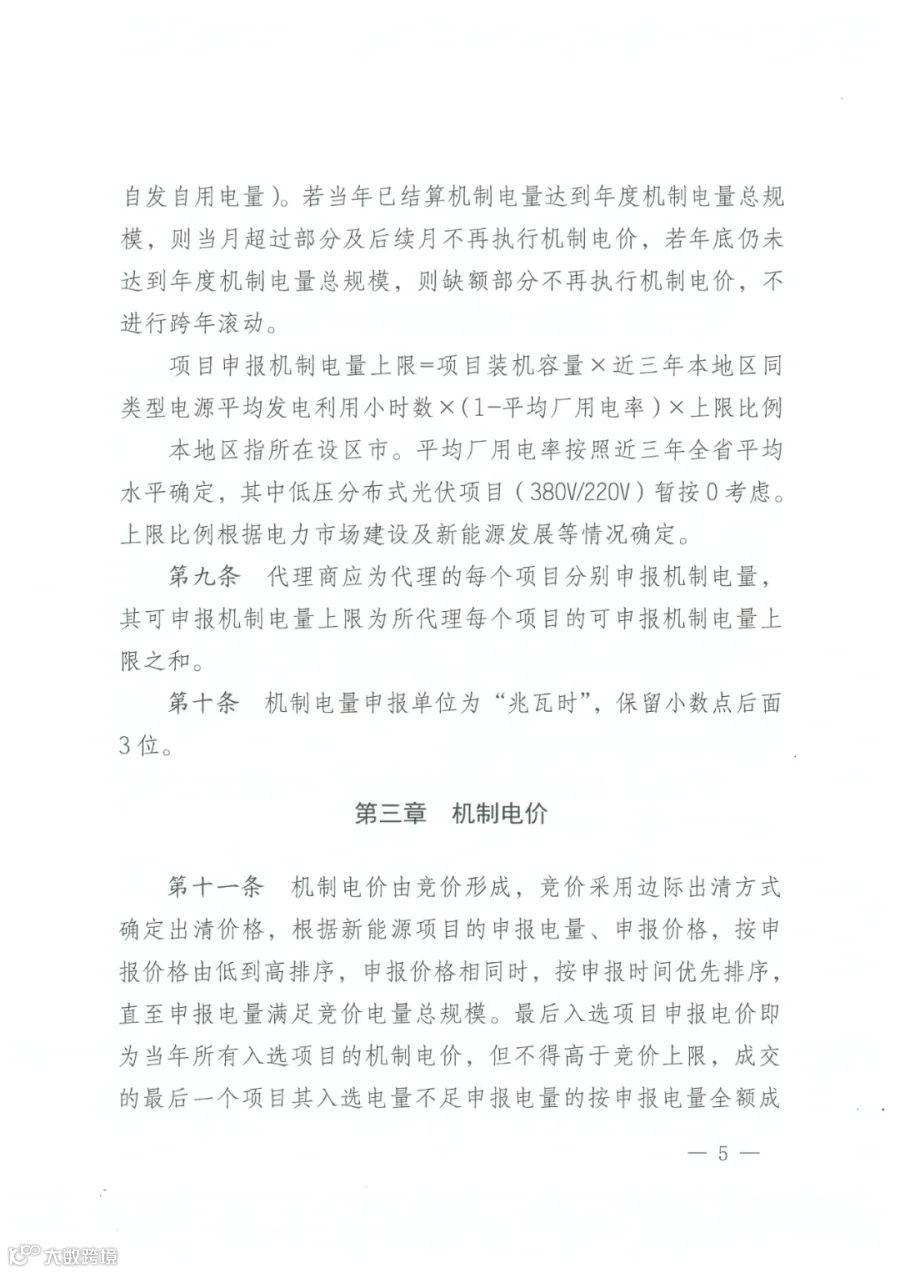 自发自用电量）。若当年已结算机制电量达到年度机制电量总规模，则当月超过部分及后续月不再执行机制电价，若年底仍未达到年度机制电量总规模，则缺额部分不再执行机制电价，不进行跨年滚动。

项目申报机制电量上限=项目装机容量×近三年本地区同类型电源平均发电利用小时数×（1-平均厂用电率）×上限比例

本地区指所在设区市。平均厂用电率按照近三年全省平均水平确定，其中低压分布式光伏项目（380V/220V）暂按0考虑。上限比例根据电力市场建设及新能源发展等情况确定。

第九条 代理商应为代理的每个项目分别申报机制电量，其可申报机制电量上限为所代理每个项目的可申报机制电量上限之和。

第十条 机制电量申报单位为“兆瓦时”，保留小数点后面3位。

第三章 机制电价

第十一条 机制电价由竞价形成，竞价采用边际出清方式确定出清价格，根据新能源项目的申报电量、申报价格，按申报价格由低到高排序，申报价格相同时，按申报时间优先排序，直至申报电量满足竞价电量总规模。最后入选项目申报电价即为当年所有入选项目的机制电价，但不得高于竞价上限，成交的最后一个项目其入选电量不足申报电量的按申报电量全额成

— 5 —

大数跨境